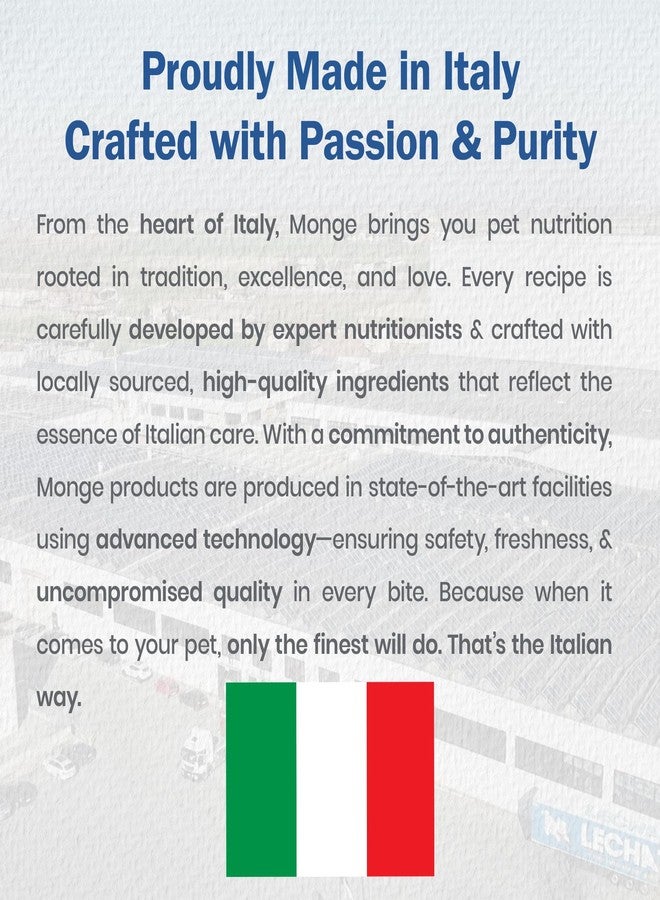 Proudly Made in Italy
Crafted with Passion & Purity

From the heart of Italy, Monge brings you pet nutrition rooted in tradition, excellence, and love. Every recipe is carefully developed by expert nutritionists & crafted with locally sourced, high-quality ingredients that reflect the essence of Italian care. With a commitment to authenticity, Monge products are produced in state-of-the-art facilities using advanced technology—ensuring safety, freshness, & uncompromised quality in every bite. Because when it comes to your pet, only the finest will do. That's the Italian way.